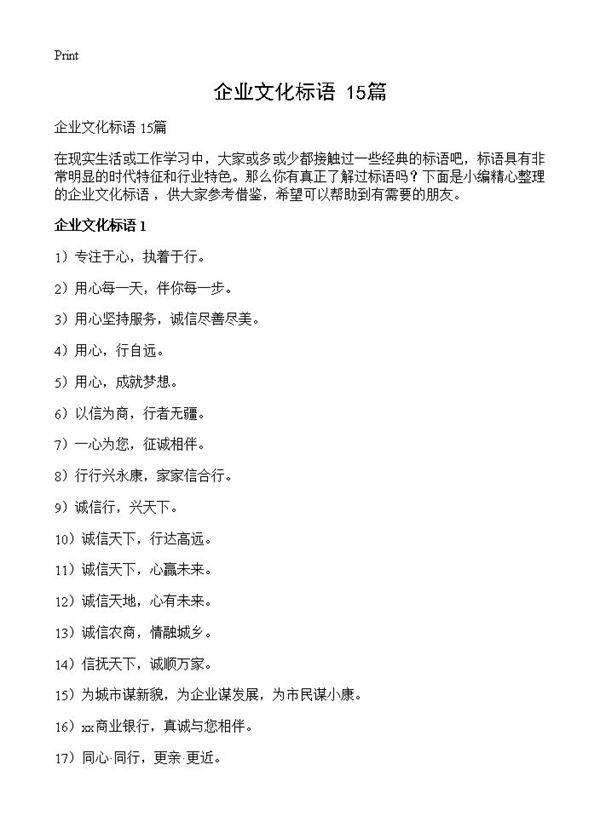 Print

企业文化标语 15篇

企业文化标语 15篇

在现实生活或工作学习中，大家或多或少都接触过一些经典的标语吧，标语具有非常明显的时代特征和行业特色。那么你有真正了解过标语吗？下面是小编精心整理的企业文化标语，供大家参考借鉴，希望可以帮助到有需要的朋友。

企业文化标语 1

1）专注于心，执着于行。

2）用心每一天，伴你每一步。

3）用心坚持服务，诚信尽善尽美。

4）用心，行自远。

5）用心，成就梦想。

6）以信为商，行者无疆。

7）一心为您，征诚相伴。

8）行行兴永康，家家信合行。

9）诚信行，兴天下。

10）诚信天下，行达高远。

11）诚信天下，心赢未来。

12）诚信天地，心有未来。

13）诚信农商，情融城乡。

14）信抚天下，诚顺万家。

15）为城市谋新貌，为企业谋发展，为市民谋小康。

16）xx商业银行，真诚与您相伴。

17）同心·同行，更亲·更近。